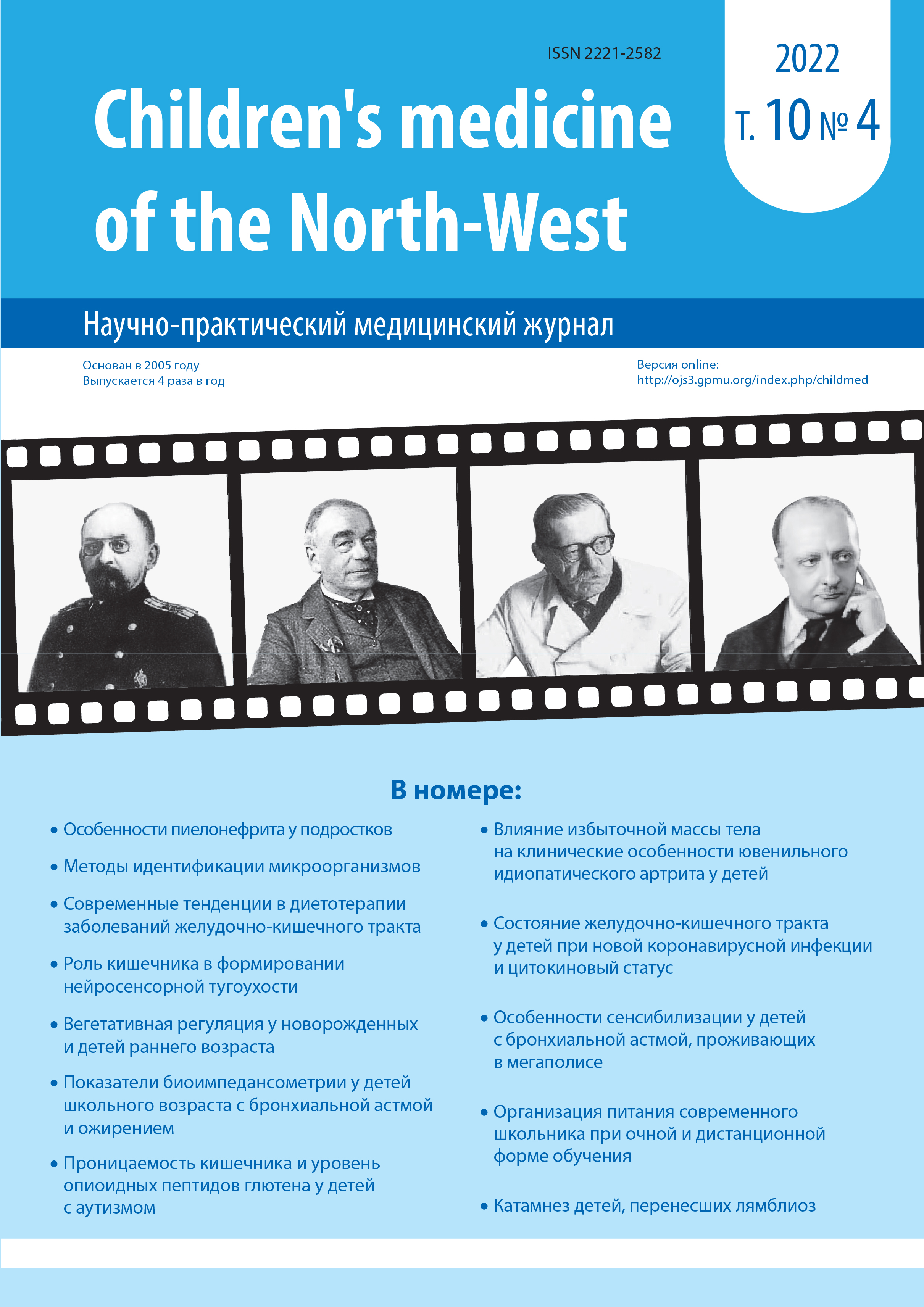 ISSN 2221-2582

2022
Т. 10 № 4

Children's medicine of the North-West

Научно-практический медицинский журнал

Основан в 2005 году
Выпускается 4 раза в год

Версия online:
http://ojs3.gpmu.org/index.php/childmed

В номере:

• Особенности пиелонефрита у подростков

• Методы идентификации микроорганизмов

• Современные тенденции в диетотерапии заболеваний желудочно-кишечного тракта

• Роль кишечника в формировании нейросенсорной тугоухости

• Вегетативная регуляция у новорожденных и детей раннего возраста

• Показатели биоимпедансометрии у детей школьного возраста с бронхиальной астмой и ожирением

• Проницаемость кишечника и уровень опиоидных пептидов глютена у детей с аутизмом

• Влияние избыточной массы тела на клинические особенности ювенильного идиопатического артрита у детей

• Состояние желудочно-кишечного тракта у детей при новой коронавирусной инфекции и цитокиновый статус

• Особенности сенсибилизации у детей с бронхиальной астмой, проживающих в мегаполисе

• Организация питания современного школьника при очной и дистанционной форме обучения

• Катамнез детей, перенесших лямблиоз